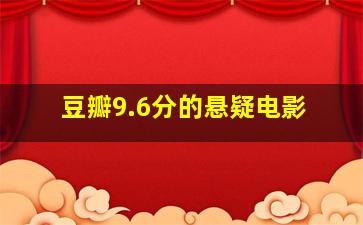 豆瓣9.6分的悬疑电影